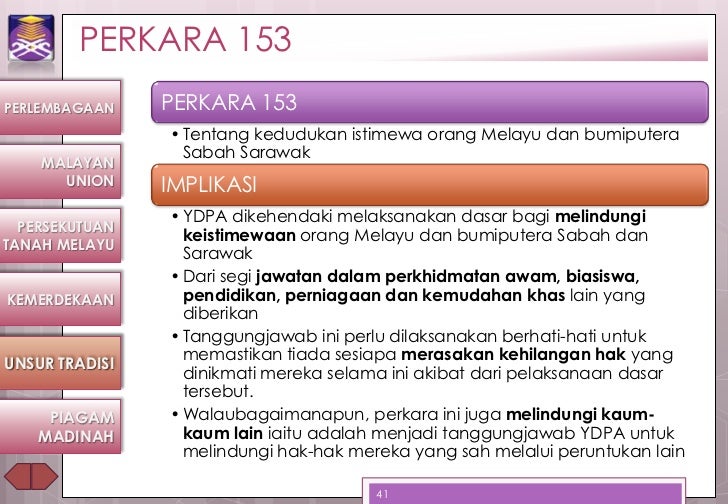 PERKARA 153

PERLEMBAGAAN

MALAYAN UNION

PERSEKUTUAN TANAH MELAYU

KEMERDEKAAN

UNSUR TRADISI

PIAGAM MADINAH

PERKARA 153

• Tentang kedudukan istimewa orang Melayu dan bumiputera Sabah Sarawak

IMPLIKASI

• YDPA dikehendaki melaksanakan dasar bagi melindungi keistimewaan orang Melayu dan bumiputera Sabah dan Sarawak

• Dari segi jawatan dalam perkhidmatan awam, biasiswa, pendidikan, perniagaan dan kemudahan khas lain yang diberikan

• Tanggungjawab ini perlu dilaksanakan berhati-hati untuk memastikan tiada sesiapa merasakan kehilangan hak yang dinikmati mereka selama ini akibat dari pelaksanaan dasar tersebut.

• Walaubagaimanapun, perkara ini juga melindungi kaum-kaum lain iaitu adalah menjadi tanggungjawab YDPA untuk melindungi hak-hak mereka yang sah melalui peruntukan lain

41